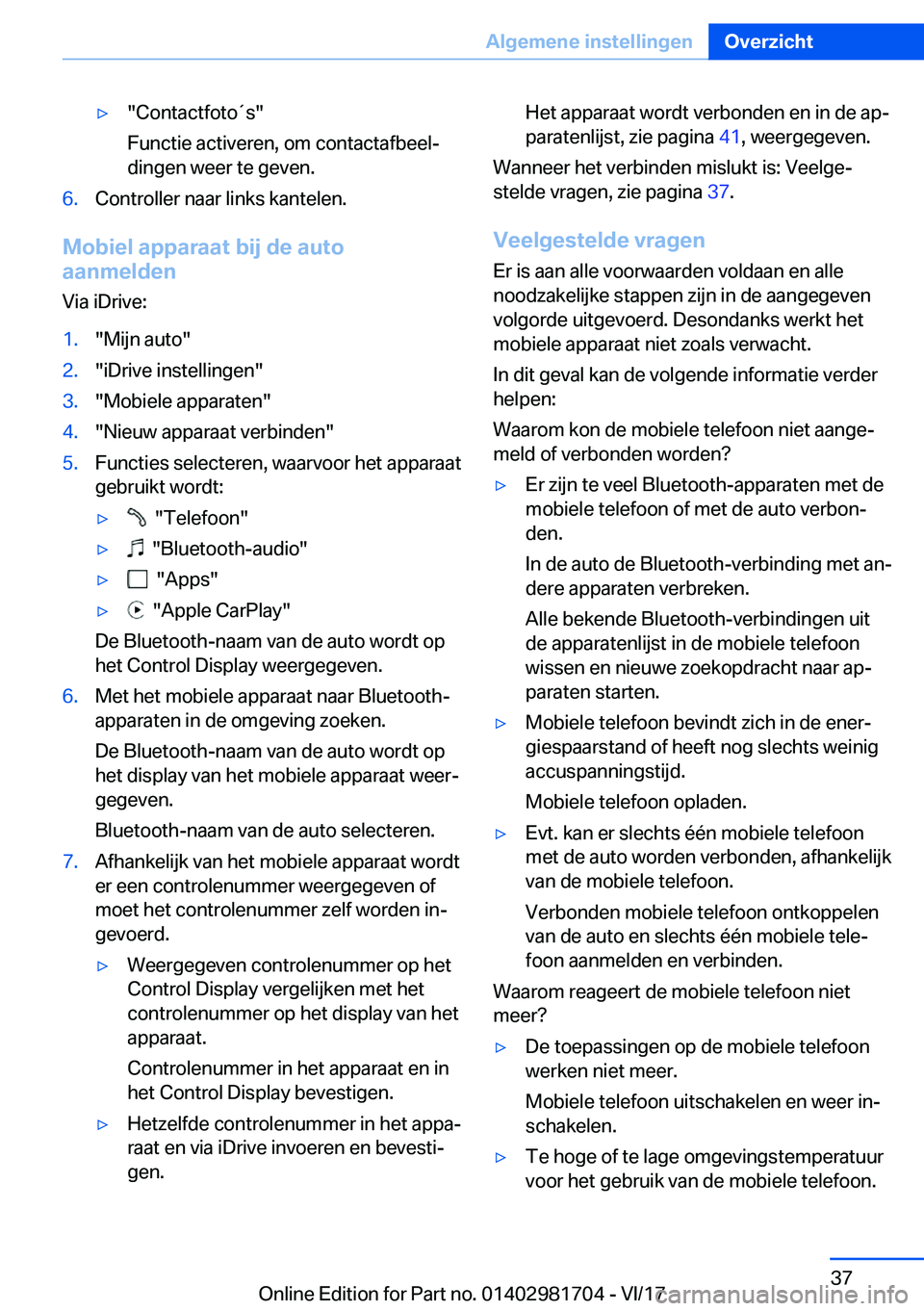 Algemene instellingen Overzicht

▷ "Contactfoto´s"

Functie activeren, om contactafbeeldingen weer te geven.

6. Controller naar links kantelen.

Mobiel apparaat bij de auto aanmelden

Via iDrive:

1. "Mijn auto"
2. "iDrive instellingen"
3. "Mobiele apparaten"
4. "Nieuw apparaat verbinden"
5. Functies selecteren, waarvoor het apparaat gebruikt wordt:

▷ "Telefoon"

▷ "Bluetooth-audio"

▷ "Apps"

▷ "Apple CarPlay"

De Bluetooth-naam van de auto wordt op het Control Display weergegeven.

6. Met het mobiele apparaat naar Bluetooth-apparaten in de omgeving zoeken.

De Bluetooth-naam van de auto wordt op het display van het mobiele apparaat weergegeven.

Bluetooth-naam van de auto selecteren.

7. Afhankelijk van het mobiele apparaat wordt er een controlenummer weergegeven of moet het controlenummer zelf worden ingevoerd.

▷ Weergegeven controlenummer op het Control Display vergelijken met het controlenummer op het display van het apparaat.

Controlenummer in het apparaat en in het Control Display bevestigen.

▷ Hetzelfde controlenummer in het apparaat en via iDrive invoeren en bevestigen.

Het apparaat wordt verbonden en in de apparatenlijst, zie pagina 41, weergegeven.

Wanneer het verbinden mislukt is: Veelgestelde vragen, zie pagina 37.

Veelgestelde vragen

Er is aan alle voorwaarden voldaan en alle noodzakelijke stappen zijn in de aangegeven volgorde uitgevoerd. Desondanks werkt het mobiele apparaat niet zoals verwacht.

In dit geval kan de volgende informatie verder helpen:

Waarom kon de mobiele telefoon niet aangemeld of verbonden worden?

▷ Er zijn te veel Bluetooth-apparaten met de mobiele telefoon of met de auto verbonden.

In de auto de Bluetooth-verbinding met andere apparaten verbreken.

Alle bekende Bluetooth-verbindingen uit de apparatenlijst in de mobiele telefoon wissen en nieuwe zoekopdracht naar apparaten starten.

▷ Mobiele telefoon bevindt zich in de energiespaarstand of heeft nog slechts weinig accuspanningstijd.

Mobiele telefoon opladen.

▷ Evt. kan er slechts één mobiele telefoon met de auto worden verbonden, afhankelijk van de mobiele telefoon.

Verbonden mobiele telefoon ontkoppelen van de auto en slechts één mobiele telefoon aanmelden en verbinden.

Waarom reageert de mobiele telefoon niet meer?

▷ De toepassingen op de mobiele telefoon werken niet meer.

Mobiele telefoon uitschakelen en weer inschakelen.

▷ Te hoge of te lage omgevingstemperatuur voor het gebruik van de mobiele telefoon.

37

Online Edition for Part no. 01402981704 - VI/17 carmanualsonline.info